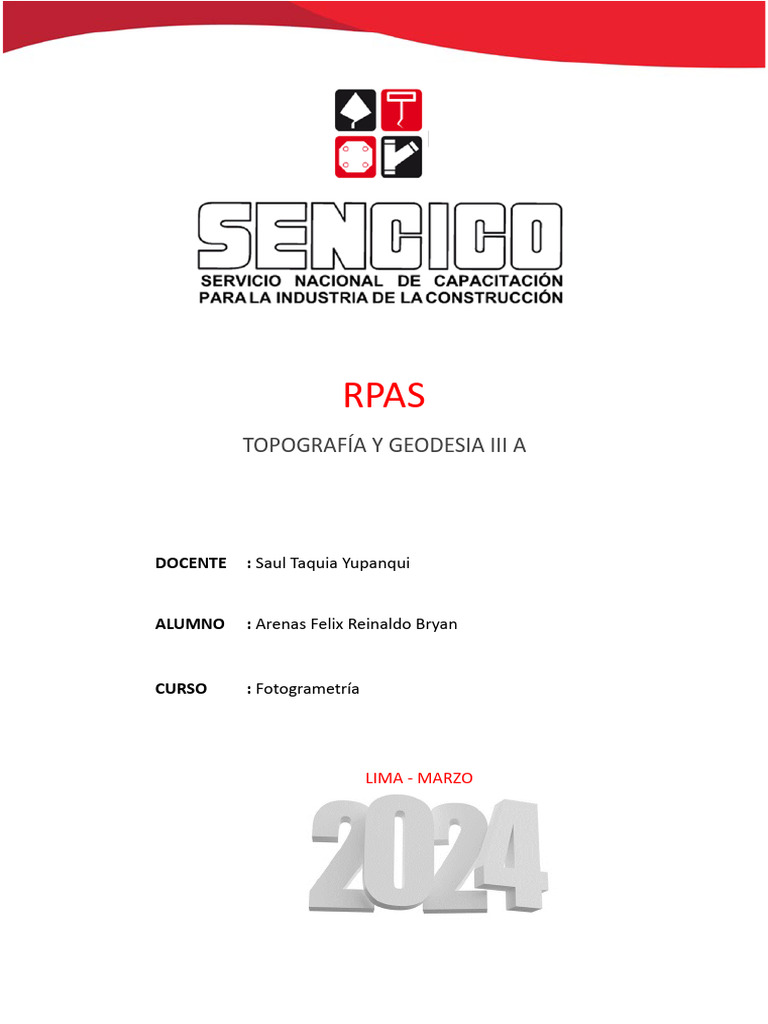 SENCICO
SERVICIO NACIONAL DE CAPACITACIÓN PARA LA INDUSTRIA DE LA CONSTRUCCIÓN

RPAS

TOPOGRAFÍA Y GEODESIA III A

DOCENTE : Saul Taquia Yupanqui

ALUMNO : Arenas Felix Reinaldo Bryan

CURSO : Fotogrametría

LIMA - MARZO

2024